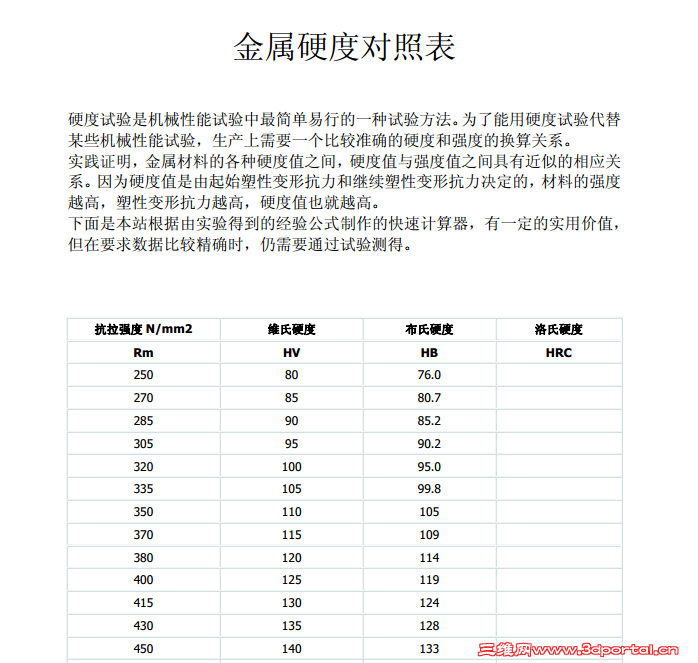 金属硬度对照表

硬度试验是机械性能试验中最简单易行的一种试验方法。为了能用硬度试验代替某些机械性能试验，生产上需要一个比较准确的硬度和强度的换算关系。
实践证明，金属材料的各种硬度值之间，硬度值与强度值之间具有近似的相应关系。因为硬度值是由起始塑性变形抗力和继续塑性变形抗力决定的，材料的强度越高，塑性变形抗力越高，硬度值也就越高。
下面是本站根据由实验得到的经验公式制作的快速计算器，有一定的实用价值，但在要求数据比较精确时，仍需要通过试验测得。

| 抗拉强度 N/mm2 | 维氏硬度 | 布氏硬度 | 洛氏硬度 |
|---|---|---|---|
| Rm | HV | HB | HRC |
| 250 | 80 | 76.0 | |
| 270 | 85 | 80.7 | |
| 285 | 90 | 85.2 | |
| 305 | 95 | 90.2 | |
| 320 | 100 | 95.0 | |
| 335 | 105 | 99.8 | |
| 350 | 110 | 105 | |
| 370 | 115 | 109 | |
| 380 | 120 | 114 | |
| 400 | 125 | 119 | |
| 415 | 130 | 124 | |
| 430 | 135 | 128 | |
| 450 | 140 | 133 | |

三维网www.3dportal.cn